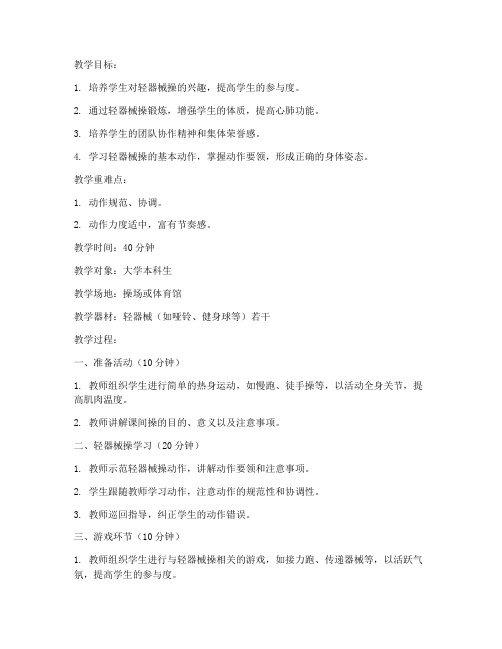 教学目标：

1. 培养学生对轻器械操的兴趣，提高学生的参与度。

2. 通过轻器械操锻炼，增强学生的体质，提高心肺功能。

3. 培养学生的团队协作精神和集体荣誉感。

4. 学习轻器械操的基本动作，掌握动作要领，形成正确的身体姿态。

教学重难点：

1. 动作规范、协调。

2. 动作力度适中，富有节奏感。

教学时间：40 分钟

教学对象：大学本科生

教学场地：操场或体育馆

教学器材：轻器械（如哑铃、健身球等）若干

教学过程：

一、准备活动（10 分钟）

1. 教师组织学生进行简单的热身运动，如慢跑、徒手操等，以活动全身关节，提高肌肉温度。

2. 教师讲解课间操的目的、意义以及注意事项。

二、轻器械操学习（20 分钟）

1. 教师示范轻器械操动作，讲解动作要领和注意事项。

2. 学生跟随教师学习动作，注意动作的规范性和协调性。

3. 教师巡回指导，纠正学生的动作错误。

三、游戏环节（10 分钟）

1. 教师组织学生进行与轻器械操相关的游戏，如接力跑、传递器械等，以活跃气氛，提高学生的参与度。